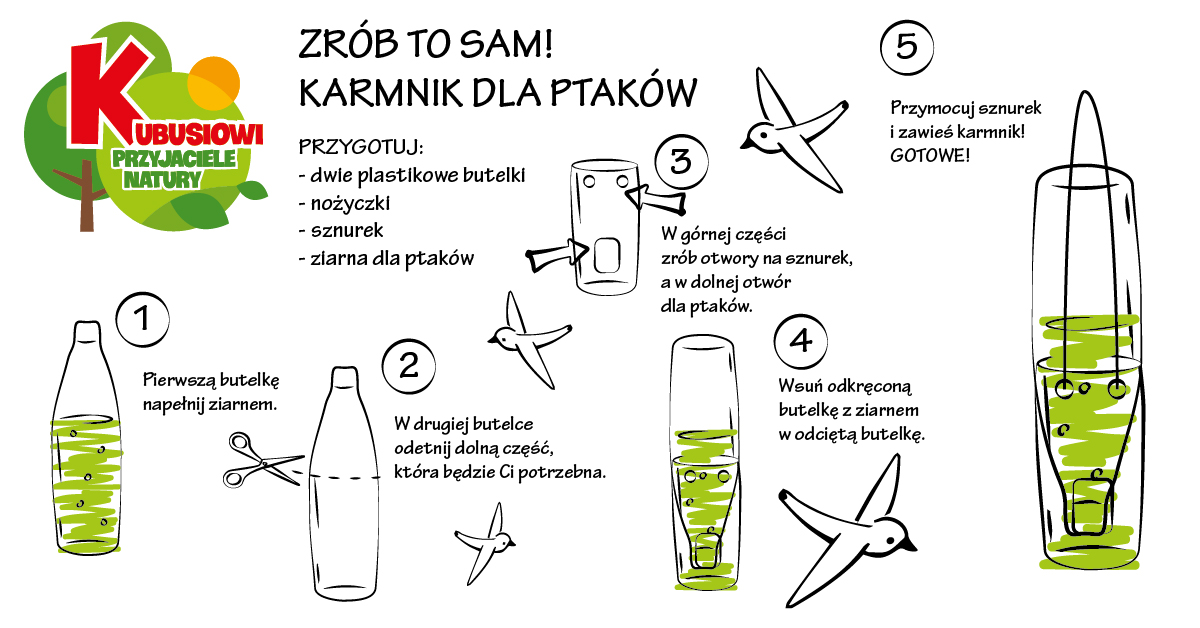 KUBUSIOWI PRZYJACIELE NATURY

ZRÓB TO SAM!
KARMNIK DLA PTAKÓW

PRZYGOTUJ:
- dwie plastikowe butelki
- nożyczki
- sznurek
- ziarna dla ptaków

1
Pierwszą butelkę napełnij ziarnem.

2
W drugiej butelce odetnij dolną część, która będzie Ci potrzebna.

3
W górnej części zrób otwory na sznurek, a w dolnej otwór dla ptaków.

4
Wsuń odkręconą butelkę z ziarnem w odciętą butelkę.

5
Przymocuj sznurek i zawieś karmnik! GOTOWE!